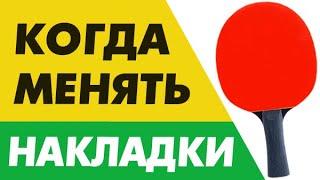 КОГДА МЕНЯТЬ НАКЛАДКИ